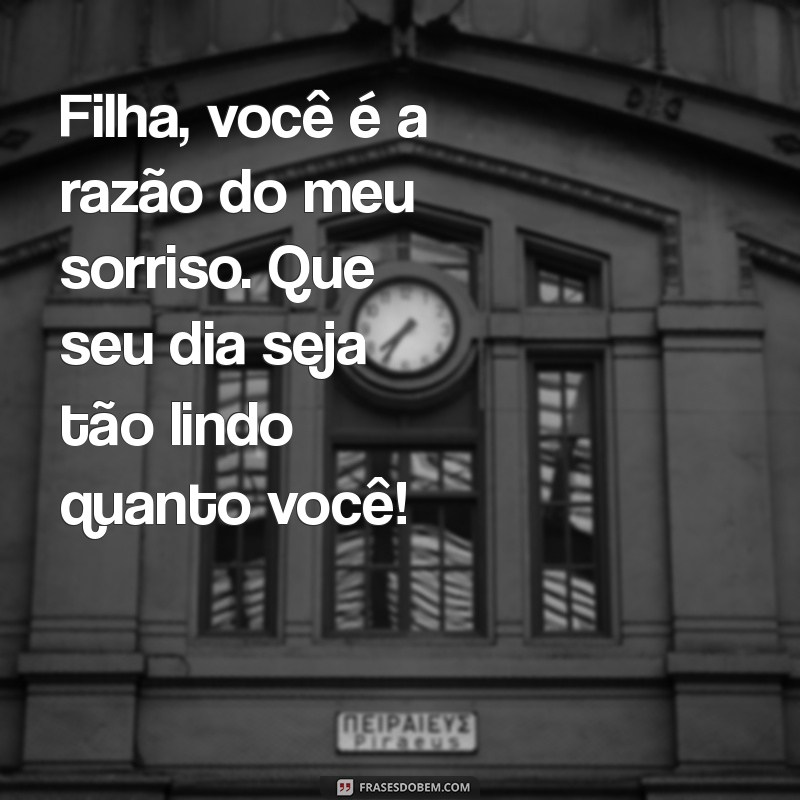 Filha, você é a razão do meu sorriso. Que seu dia seja tão lindo quanto você!

ΠΕΙΡΑΙΕΥΣ
Piraeus

FRASESDOBEM.COM